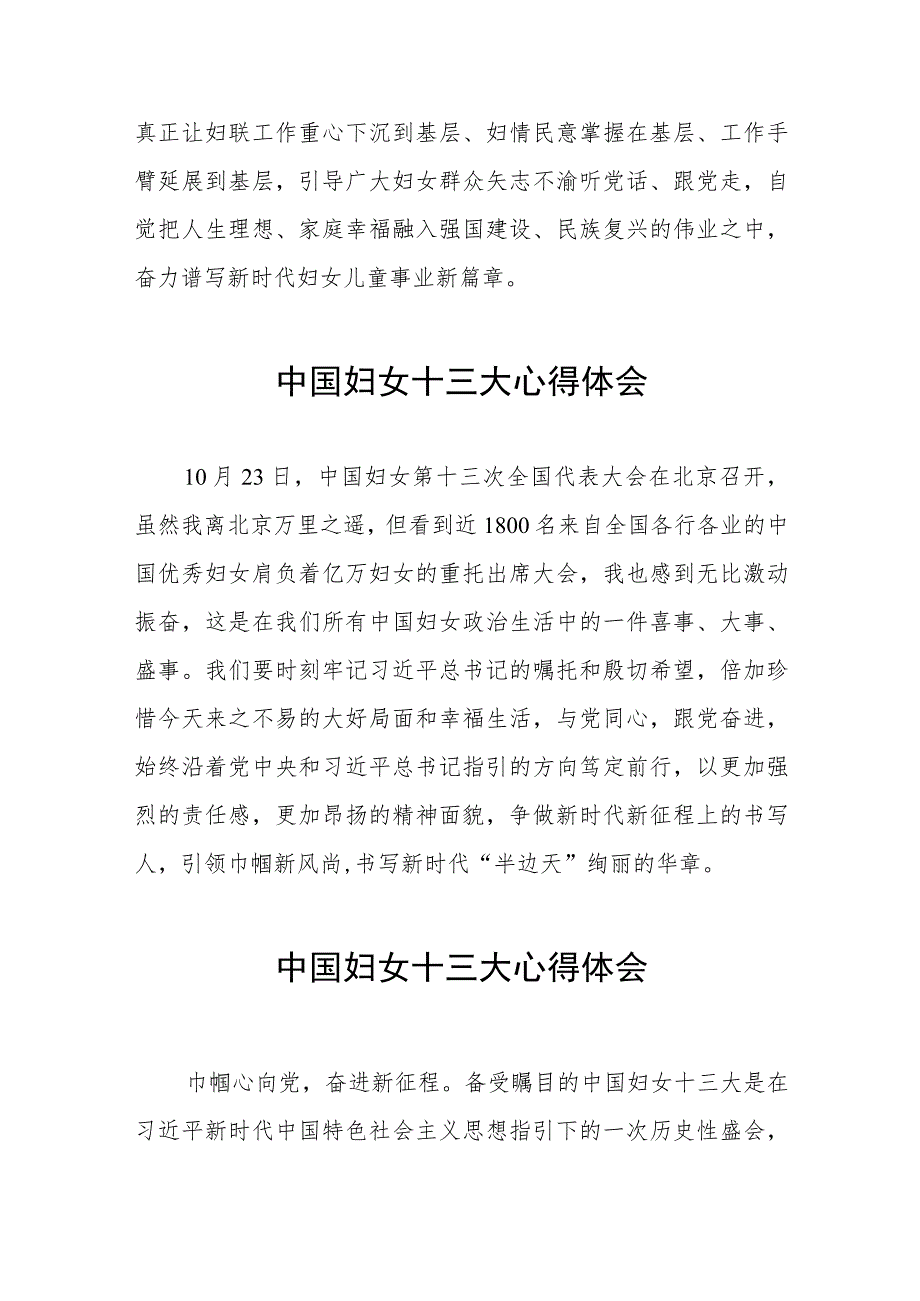 真正让妇联工作重心下沉到基层、妇情民意掌握在基层、工作手臂延展到基层，引导广大妇女群众矢志不渝听党话、跟党走，自觉把人生理想、家庭幸福融入强国建设、民族复兴的伟业之中，奋力谱写新时代妇女儿童事业新篇章。

中国妇女十三大心得体会

10月23日，中国妇女第十三次全国代表大会在北京召开，虽然我离北京万里之遥，但看到近1800名来自全国各行各业的中国优秀妇女肩负着亿万妇女的重托出席大会，我也感到无比激动振奋，这是在我们所有中国妇女政治生活中的一件喜事、大事、盛事。我们要时刻牢记习近平总书记的嘱托和殷切希望，倍加珍惜今天来之不易的大好局面和幸福生活，与党同心，跟党奋进，始终沿着党中央和习近平总书记指引的方向笃定前行，以更加强烈的责任感，更加昂扬的精神面貌，争做新时代新征程上的书写人，引领巾帼新风尚,书写新时代“半边天”绚丽的华章。

中国妇女十三大心得体会

巾帼心向党，奋进新征程。备受瞩目的中国妇女十三大是在习近平新时代中国特色社会主义思想指引下的一次历史性盛会，